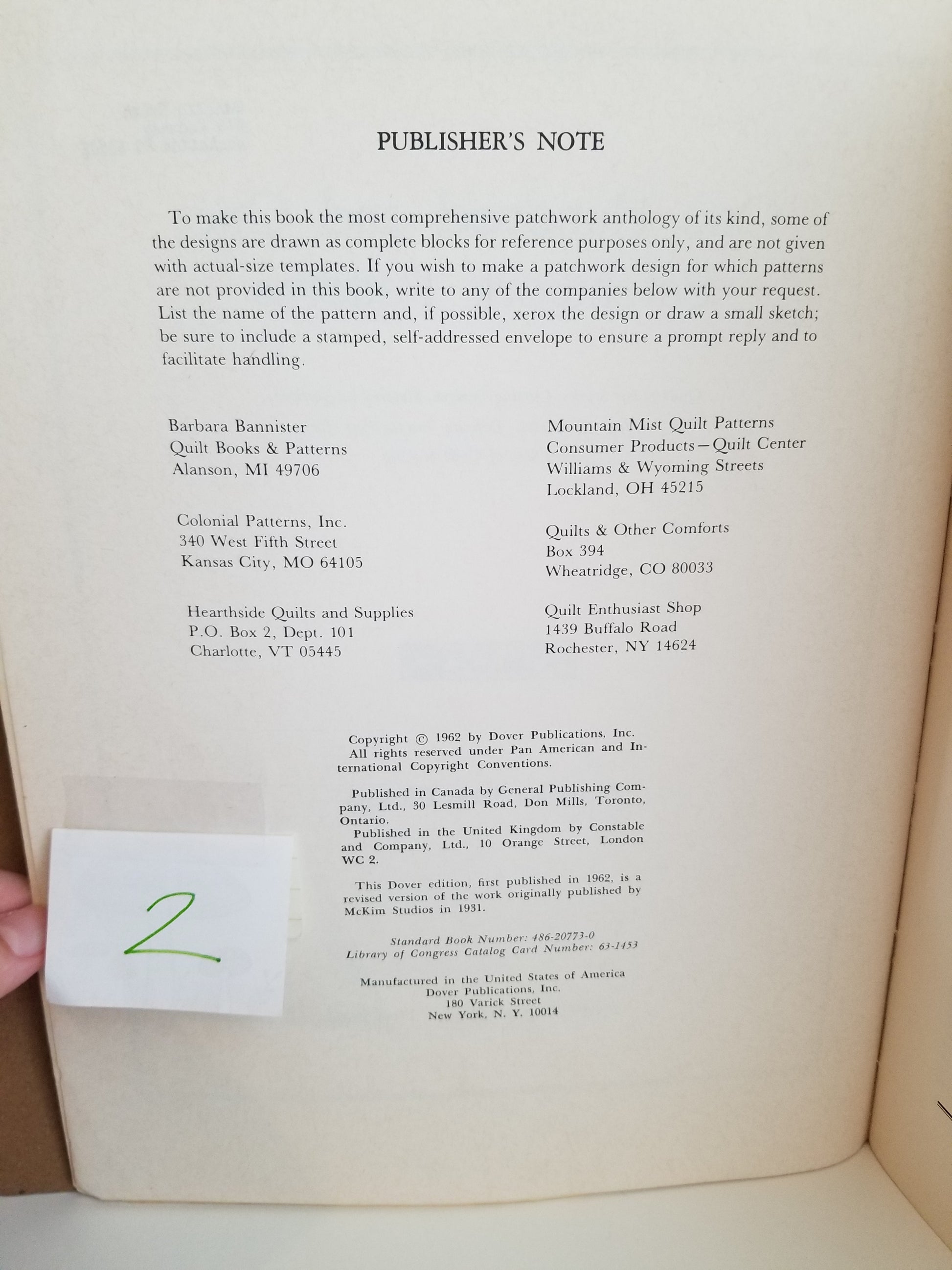 PUBLISHER'S NOTE

To make this book the most comprehensive patchwork anthology of its kind, some of the designs are drawn as complete blocks for reference purposes only, and are not given with actual-size templates. If you wish to make a patchwork design for which patterns are not provided in this book, write to any of the companies below with your request. List the name of the pattern and, if possible, xerox the design or draw a small sketch; be sure to include a stamped, self-addressed envelope to ensure a prompt reply and to facilitate handling.

Barbara Bannister
Quilt Books & Patterns
Alanson, MI 49706

Colonial Patterns, Inc.
340 West Fifth Street
Kansas City, MO 64105

Hearthside Quilts and Supplies
P.O. Box 2, Dept. 101
Charlotte, VT 05445

Mountain Mist Quilt Patterns
Consumer Products—Quilt Center
Williams & Wyoming Streets
Lockland, OH 45215

Quilts & Other Comforts
Box 394
Wheatridge, CO 80033

Quilt Enthusiast Shop
1439 Buffalo Road
Rochester, NY 14624

Copyright © 1962 by Dover Publications, Inc. All rights reserved under Pan American and International Copyright Conventions.

Published in Canada by General Publishing Company, Ltd., 30 Lesmill Road, Don Mills, Toronto, Ontario.

Published in the United Kingdom by Constable and Company, Ltd., 10 Orange Street, London WC 2.

This Dover edition, first published in 1962, is a revised version of the work originally published by McKim Studios in 1931.

Standard Book Number: 486-20773-0
Library of Congress Catalog Card Number: 63-1453

Manufactured in the United States of America
Dover Publications, Inc.
180 Varick Street
New York, N. Y. 10014

2